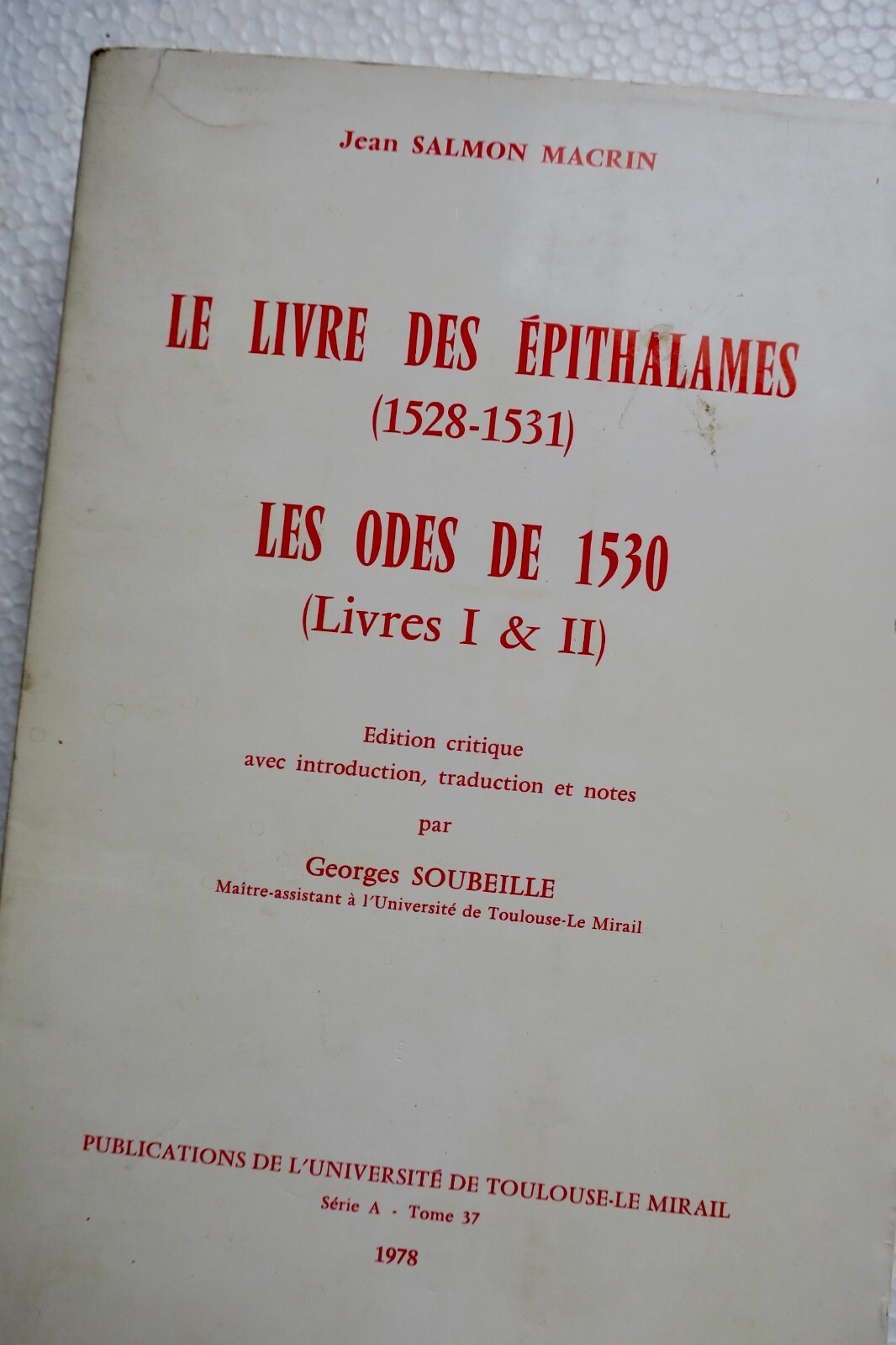 Jean SALMON MACRIN

LE LIVRE DES ÉPITHALAMES
(1528-1531)

LES ODES DE 1530
(Livres I & II)

Edition critique
avec introduction, traduction et notes
par
Georges SOUBEILLE
Maître-assistant à l'Université de Toulouse-Le Mirail

PUBLICATIONS DE L'UNIVERSITÉ DE TOULOUSE-LE MIRAIL
Série A - Tome 37

1978